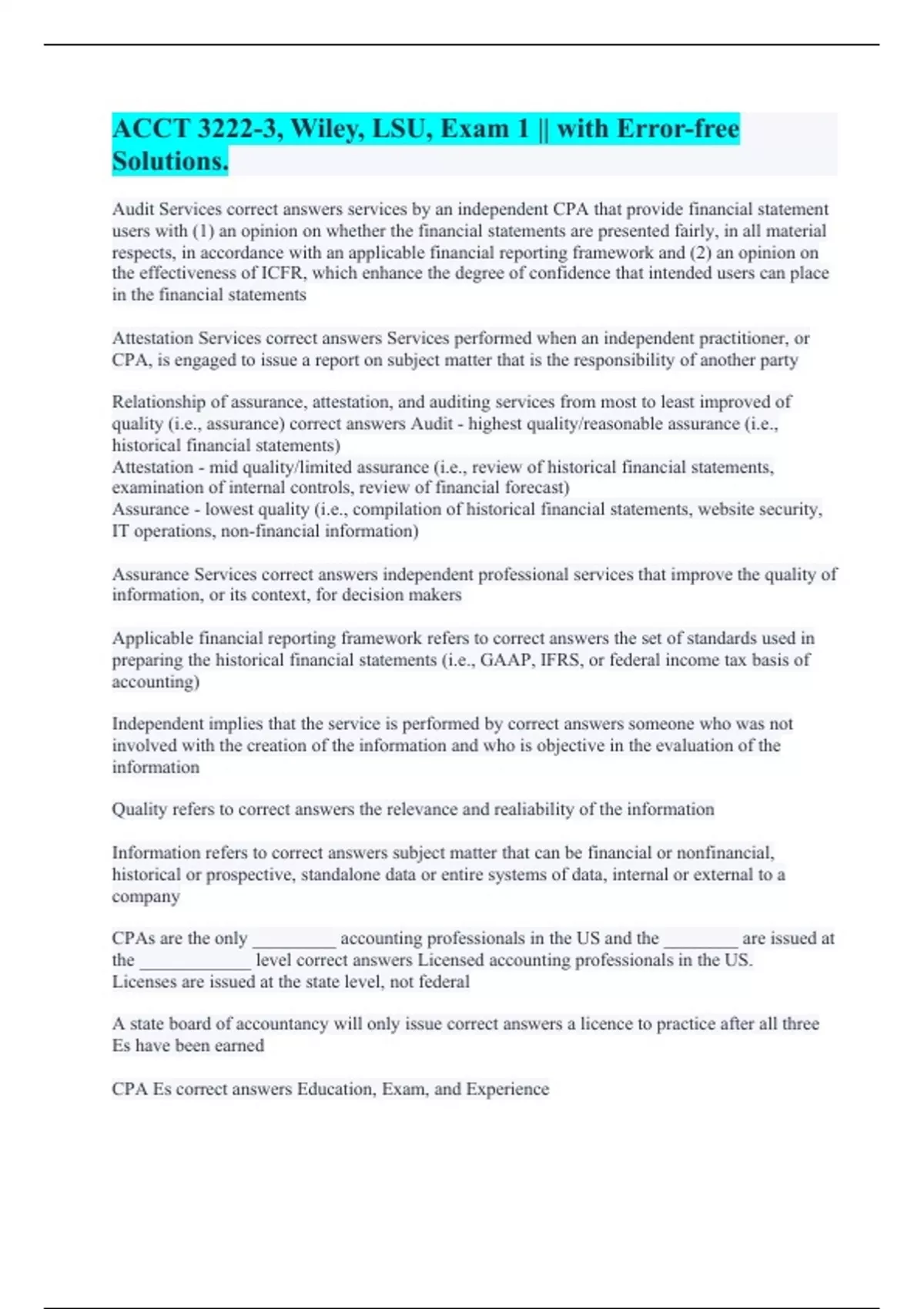 ACCT 3222-3, Wiley, LSU, Exam 1 || with Error-free Solutions.

Audit Services correct answers services by an independent CPA that provide financial statement users with (1) an opinion on whether the financial statements are presented fairly, in all material respects, in accordance with an applicable financial reporting framework and (2) an opinion on the effectiveness of ICFR, which enhance the degree of confidence that intended users can place in the financial statements

Attestation Services correct answers Services performed when an independent practitioner, or CPA, is engaged to issue a report on subject matter that is the responsibility of another party

Relationship of assurance, attestation, and auditing services from most to least improved of quality (i.e., assurance) correct answers Audit - highest quality/reasonable assurance (i.e., historical financial statements)
Attestation - mid quality/limited assurance (i.e., review of historical financial statements, examination of internal controls, review of financial forecast)
Assurance - lowest quality (i.e., compilation of historical financial statements, website security, IT operations, non-financial information)

Assurance Services correct answers independent professional services that improve the quality of information, or its context, for decision makers

Applicable financial reporting framework refers to correct answers the set of standards used in preparing the historical financial statements (i.e., GAAP, IFRS, or federal income tax basis of accounting)

Independent implies that the service is performed by correct answers someone who was not involved with the creation of the information and who is objective in the evaluation of the information

Quality refers to correct answers the relevance and realiability of the information

Information refers to correct answers subject matter that can be financial or nonfinancial, historical or prospective, standalone data or entire systems of data, internal or external to a company

CPAs are the only _________ accounting professionals in the US and the ________ are issued at the ____________ level correct answers Licensed accounting professionals in the US.
Licenses are issued at the state level, not federal

A state board of accountancy will only issue correct answers a licence to practice after all three Es have been earned

CPA Es correct answers Education, Exam, and Experience